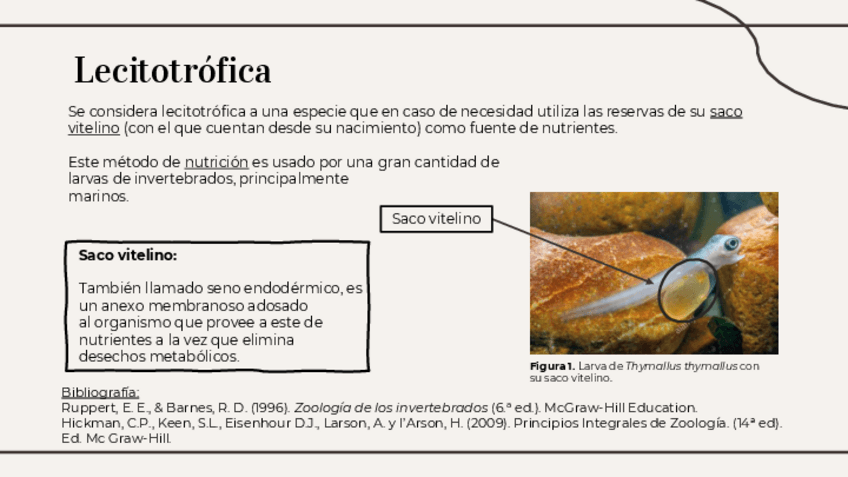 Lecitotrófica

Se considera lecitotrófica a una especie que en caso de necesidad utiliza las reservas de su saco vitelino (con el que cuentan desde su nacimiento) como fuente de nutrientes.

Este método de nutrición es usado por una gran cantidad de larvas de invertebrados, principalmente marinos.

Saco vitelino

Saco vitelino:

También llamado seno endodérmico, es un anexo membranoso adosado al organismo que provee a este de nutrientes a la vez que elimina desechos metabólicos.

Figura 1. Larva de Thymallus thymallus con su saco vitelino.

Bibliografía:
Ruppert, E. E., & Barnes, R. D. (1996). Zoología de los invertebrados (6.ª ed.). McGraw-Hill Education.
Hickman, C.P., Keen, S.L., Eisenhour D.J., Larson, A. y l'Arson, H. (2009). Principios Integrales de Zoología. (14ª ed). Ed. Mc Graw-Hill.